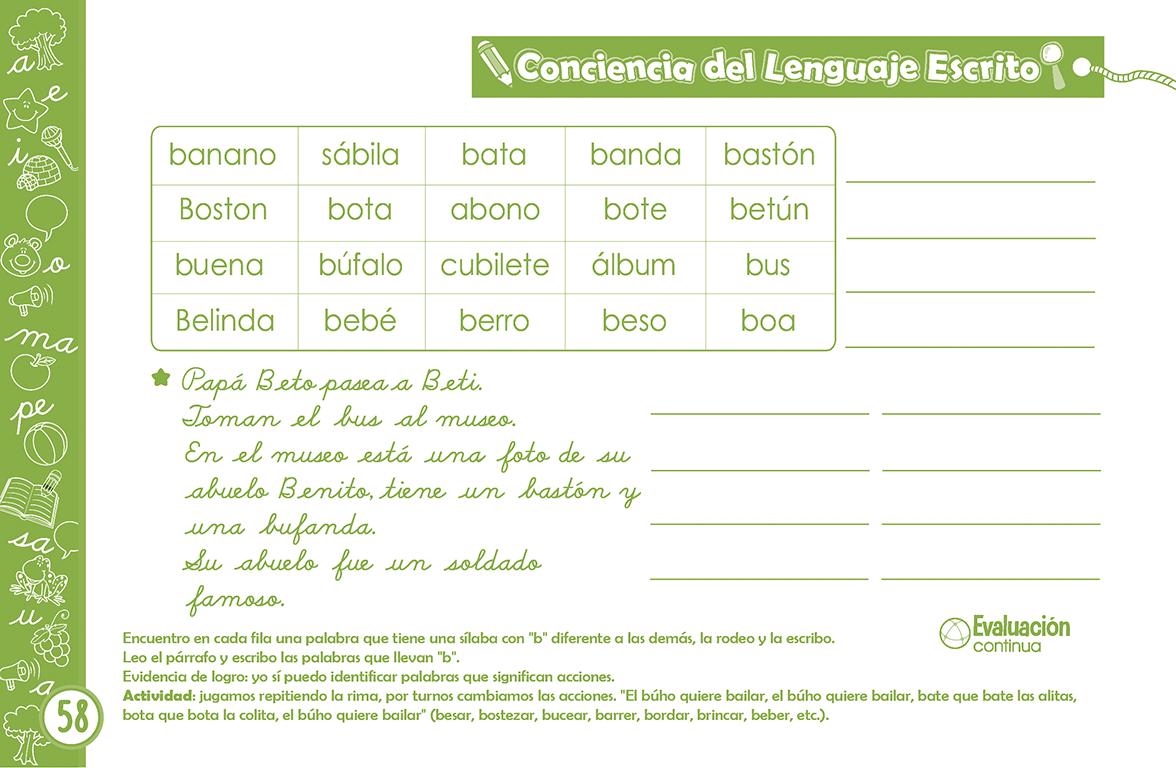 a e i o ma pe sa u a

Conciencia del Lenguaje Escrito

| banano | sábila | bata | banda | bastón |
|---|---|---|---|---|
| Boston | bota | abono | bote | betún |
| buena | búfalo | cubilete | álbum | bus |
| Belinda | bebé | berro | beso | boa |

Papá Beto pasea a Beti.
Toman el bus al museo.
En el museo está una foto de su abuelo Benito, tiene un bastón y una bufanda.
Su abuelo fue un soldado famoso.

Evaluación continua

Encuentro en cada fila una palabra que tiene una sílaba con "b" diferente a las demás, la rodeo y la escribo.
Leo el párrafo y escribo las palabras que llevan "b".
Evidencia de logro: yo sí puedo identificar palabras que significan acciones.
Actividad: jugamos repitiendo la rima, por turnos cambiamos las acciones. "El búho quiere bailar, el búho quiere bailar, bate que bate las alitas, bota que bota la colita, el búho quiere bailar" (besar, bostezar, bucear, barrer, bordar, brincar, beber, etc.).

58